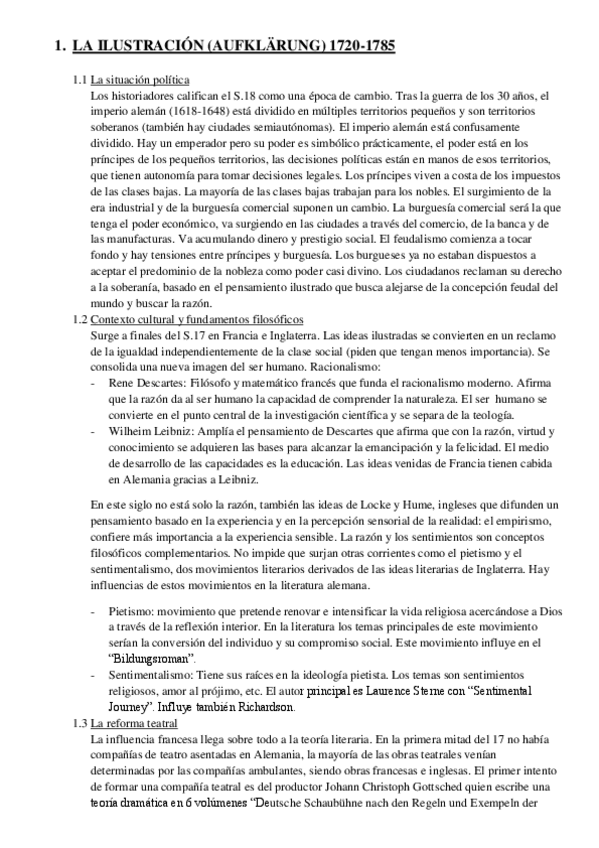 1. LA ILUSTRACIÓN (AUFKLÄRUNG) 1720-1785

1.1 La situación política

Los historiadores califican el S.18 como una época de cambio. Tras la guerra de los 30 años, el imperio alemán (1618-1648) está dividido en múltiples territorios pequeños y son territorios soberanos (también hay ciudades semiautónomas). El imperio alemán está confusamente dividido. Hay un emperador pero su poder es simbólico prácticamente, el poder está en los príncipes de los pequeños territorios, las decisiones políticas están en manos de esos territorios, que tienen autonomía para tomar decisiones legales. Los príncipes viven a costa de los impuestos de las clases bajas. La mayoría de las clases bajas trabajan para los nobles. El surgimiento de la era industrial y de la burguesía comercial suponen un cambio. La burguesía comercial será la que tenga el poder económico, va surgiendo en las ciudades a través del comercio, de la banca y de las manufacturas. Va acumulando dinero y prestigio social. El feudalismo comienza a tocar fondo y hay tensiones entre príncipes y burguesía. Los burgueses ya no estaban dispuestos a aceptar el predominio de la nobleza como poder casi divino. Los ciudadanos reclaman su derecho a la soberanía, basado en el pensamiento ilustrado que busca alejarse de la concepción feudal del mundo y buscar la razón.

1.2 Contexto cultural y fundamentos filosóficos

Surge a finales del S.17 en Francia e Inglaterra. Las ideas ilustradas se convierten en un reclamo de la igualdad independientemente de la clase social (piden que tengan menos importancia). Se consolida una nueva imagen del ser humano. Racionalismo:

- Rene Descartes: Filósofo y matemático francés que funda el racionalismo moderno. Afirma que la razón da al ser humano la capacidad de comprender la naturaleza. El ser humano se convierte en el punto central de la investigación científica y se separa de la teología.
- Wilheim Leibniz: Amplía el pensamiento de Descartes que afirma que con la razón, virtud y conocimiento se adquieren las bases para alcanzar la emancipación y la felicidad. El medio de desarrollo de las capacidades es la educación. Las ideas venidas de Francia tienen cabida en Alemania gracias a Leibniz.

En este siglo no está solo la razón, también las ideas de Locke y Hume, ingleses que difunden un pensamiento basado en la experiencia y en la percepción sensorial de la realidad: el empirismo, confiere más importancia a la experiencia sensible. La razón y los sentimientos son conceptos filosóficos complementarios. No impide que surjan otras corrientes como el pietismo y el sentimentalismo, dos movimientos literarios derivados de las ideas literarias de Inglaterra. Hay influencias de estos movimientos en la literatura alemana.

- Pietismo: movimiento que pretende renovar e intensificar la vida religiosa acercándose a Dios a través de la reflexión interior. En la literatura los temas principales de este movimiento serían la conversión del individuo y su compromiso social. Este movimiento influye en el "Bildungsroman".
- Sentimentalismo: Tiene sus raíces en la ideología pietista. Los temas son sentimientos religiosos, amor al prójimo, etc. El autor principal es Laurence Sterne con "Sentimental Journey". Influye también Richardson.

1.3 La reforma teatral

La influencia francesa llega sobre todo a la teoría literaria. En la primera mitad del 17 no había compañías de teatro asentadas en Alemania, la mayoría de las obras teatrales venían determinadas por las compañías ambulantes, siendo obras francesas e inglesas. El primer intento de formar una compañía teatral es del productor Johann Christoph Gottsched quien escribe una teoría dramática en 6 volúmenes "Deutsche Schaubühne nach den Regeln und Exempeln der